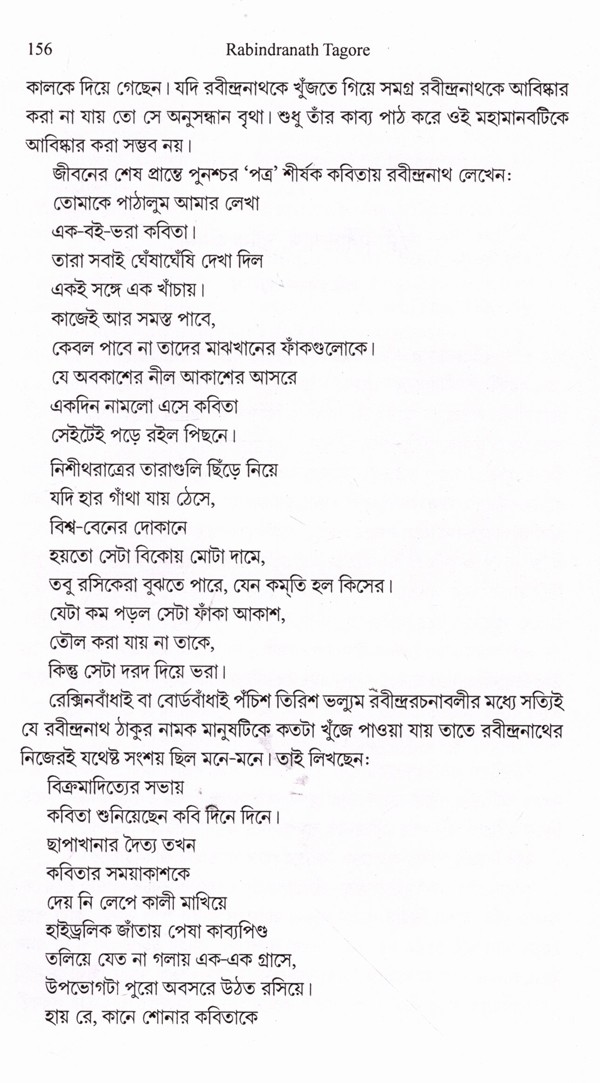 156 Rabindranath Tagore

কালকে দিয়ে গেছেন। যদি রবীন্দ্রনাথকে খুঁজতে গিয়ে সমগ্র রবীন্দ্রনাথকে আবিষ্কার করা না যায় তো সে অনুসন্ধান বৃথা। শুধু তাঁর কাব্য পাঠ করে ওই মহামানবটিকে আবিষ্কার করা সম্ভব নয়।

জীবনের শেষ প্রান্তে পুনশ্চর 'পত্র' শীর্ষক কবিতায় রবীন্দ্রনাথ লেখেন:
তোমাকে পাঠালুম আমার লেখা
এক-বই-ভরা কবিতা।
তারা সবাই ঘেঁষাঘেঁষি দেখা দিল
একই সঙ্গে এক খাঁচায়।
কাজেই আর সমস্ত পাবে,
কেবল পাবে না তাদের মাঝখানের ফাঁকগুলোকে।
যে অবকাশের নীল আকাশের আসরে
একদিন নামলো এসে কবিতা
সেইটেই পড়ে রইল পিছনে।

নিশীথরাত্রের তারাগুলি ছিঁড়ে নিয়ে
যদি হার গাঁথা যায় ঠেসে,
বিশ্ব-বেনের দোকানে
হয়তো সেটা বিকোয় মোটা দামে,
তবু রসিকেরা বুঝতে পারে, যেন কম্‌তি হল কিসের।
যেটা কম পড়ল সেটা ফাঁকা আকাশ,
তৌল করা যায় না তাকে,
কিন্তু সেটা দরদ দিয়ে ভরা।

রেক্সিনবাঁধাই বা বোর্ডবাঁধাই পঁচিশ তিরিশ ভল্যুম রবীন্দ্ররচনাবলীর মধ্যে সত্যিই যে রবীন্দ্রনাথ ঠাকুর নামক মানুষটিকে কতটা খুঁজে পাওয়া যায় তাতে রবীন্দ্রনাথের নিজেরই যথেষ্ট সংশয় ছিল মনে-মনে। তাই লিখছেন:
বিক্রমাদিত্যের সভায়
কবিতা শুনিয়েছেন কবি দিনে দিনে।
ছাপাখানার দৈত্য তখন
কবিতার সময়াকাশকে
দেয় নি লেপে কালী মাখিয়ে
হাইড্রলিক জাঁতায় পেষা কাব্যপিণ্ড
তলিয়ে যেত না গলায় এক-এক গ্রাসে,
উপভোগটা পুরো অবসরে উঠত রসিয়ে।
হায় রে, কানে শোনার কবিতাকে